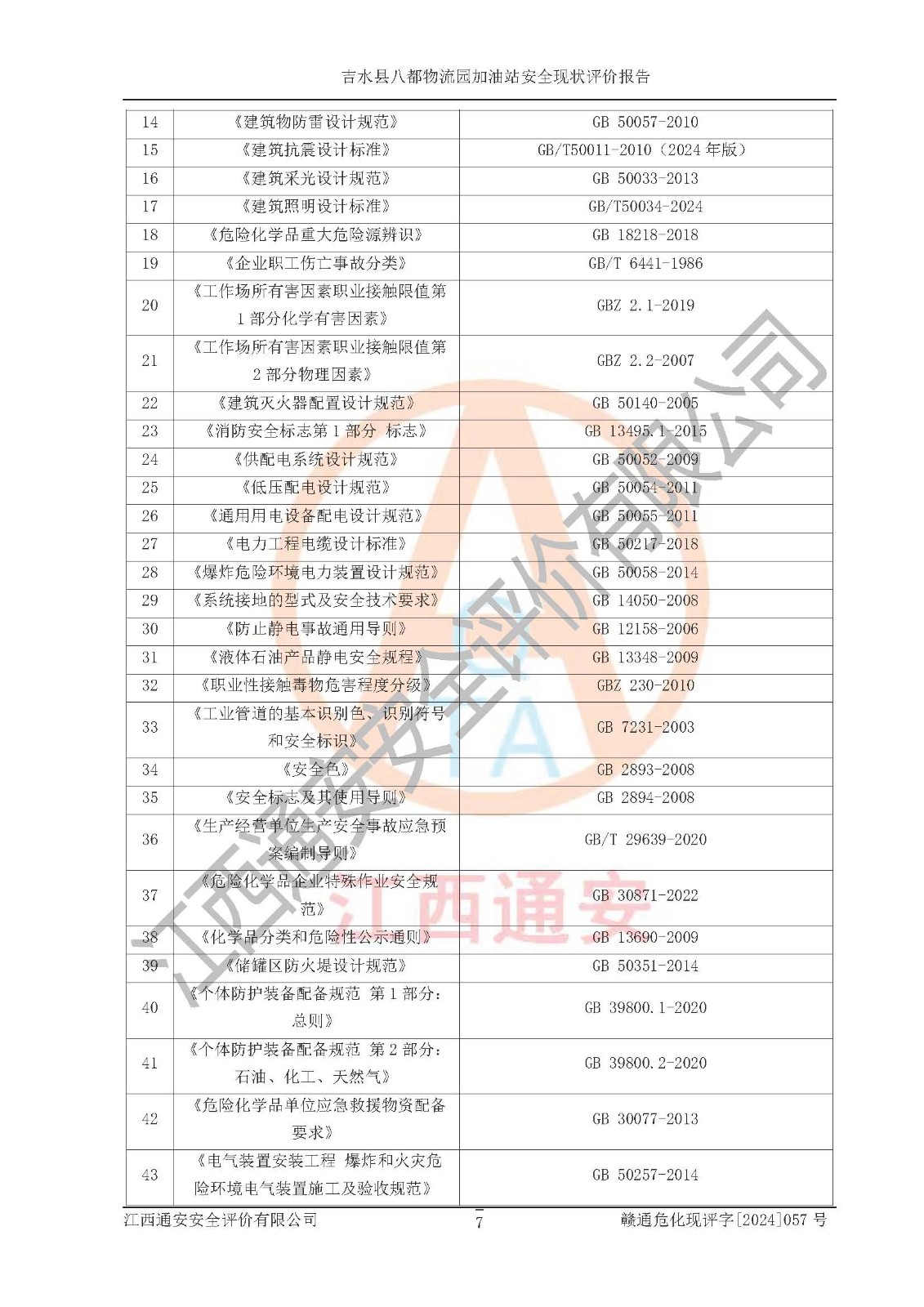 吉水县八都物流园加油站安全现状评价报告

| 14 | 《建筑物防雷设计规范》 | GB 50057-2010 |
|---|---|---|
| 15 | 《建筑抗震设计标准》 | GB/T50011-2010（2024 年版） |
| 16 | 《建筑采光设计规范》 | GB 50033-2013 |
| 17 | 《建筑照明设计标准》 | GB/T50034-2024 |
| 18 | 《危险化学品重大危险源辨识》 | GB 18218-2018 |
| 19 | 《企业职工伤亡事故分类》 | GB/T 6441-1986 |
| 20 | 《工作场所有害因素职业接触限值第 1 部分化学有害因素》 | GBZ 2.1-2019 |
| 21 | 《工作场所有害因素职业接触限值第 2 部分物理因素》 | GBZ 2.2-2007 |
| 22 | 《建筑灭火器配置设计规范》 | GB 50140-2005 |
| 23 | 《消防安全标志第 1 部分 标志》 | GB 13495.1-2015 |
| 24 | 《供配电系统设计规范》 | GB 50052-2009 |
| 25 | 《低压配电设计规范》 | GB 50054-2011 |
| 26 | 《通用用电设备配电设计规范》 | GB 50055-2011 |
| 27 | 《电力工程电缆设计标准》 | GB 50217-2018 |
| 28 | 《爆炸危险环境电力装置设计规范》 | GB 50058-2014 |
| 29 | 《系统接地的型式及安全技术要求》 | GB 14050-2008 |
| 30 | 《防止静电事故通用导则》 | GB 12158-2006 |
| 31 | 《液体石油产品静电安全规程》 | GB 13348-2009 |
| 32 | 《职业性接触毒物危害程度分级》 | GBZ 230-2010 |
| 33 | 《工业管道的基本识别色、识别符号和安全标识》 | GB 7231-2003 |
| 34 | 《安全色》 | GB 2893-2008 |
| 35 | 《安全标志及其使用导则》 | GB 2894-2008 |
| 36 | 《生产经营单位生产安全事故应急预案编制导则》 | GB/T 29639-2020 |
| 37 | 《危险化学品企业特殊作业安全规范》 | GB 30871-2022 |
| 38 | 《化学品分类和危险性公示通则》 | GB 13690-2009 |
| 39 | 《储罐区防火堤设计规范》 | GB 50351-2014 |
| 40 | 《个体防护装备配备规范 第 1 部分：总则》 | GB 39800.1-2020 |
| 41 | 《个体防护装备配备规范 第 2 部分：石油、化工、天然气》 | GB 39800.2-2020 |
| 42 | 《危险化学品单位应急救援物资配备要求》 | GB 30077-2013 |
| 43 | 《电气装置安装工程 爆炸和火灾危险环境电气装置施工及验收规范》 | GB 50257-2014 |

江西通安安全评价有限公司 7 赣通危化现评字[2024]057 号

江西通安安全评价有限公司
江西通安